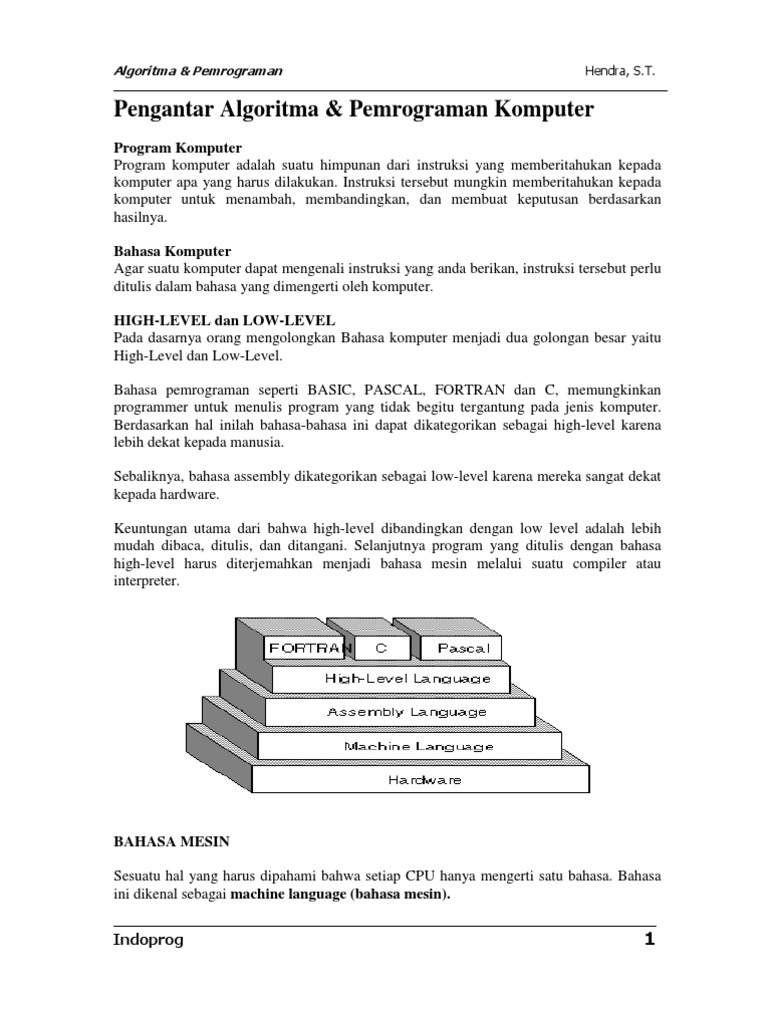 Algoritma & Pemrograman

Hendra, S.T.

Pengantar Algoritma & Pemrograman Komputer

Program Komputer
Program komputer adalah suatu himpunan dari instruksi yang memberitahukan kepada komputer apa yang harus dilakukan. Instruksi tersebut mungkin memberitahukan kepada komputer untuk menambah, membandingkan, dan membuat keputusan berdasarkan hasilnya.

Bahasa Komputer
Agar suatu komputer dapat mengenali instruksi yang anda berikan, instruksi tersebut perlu ditulis dalam bahasa yang dimengerti oleh komputer.

HIGH-LEVEL dan LOW-LEVEL
Pada dasarnya orang mengolongkan Bahasa komputer menjadi dua golongan besar yaitu High-Level dan Low-Level.

Bahasa pemrograman seperti BASIC, PASCAL, FORTRAN dan C, memungkinkan programmer untuk menulis program yang tidak begitu tergantung pada jenis komputer. Berdasarkan hal inilah bahasa-bahasa ini dapat dikategorikan sebagai high-level karena lebih dekat kepada manusia.

Sebaliknya, bahasa assembly dikategorikan sebagai low-level karena mereka sangat dekat kepada hardware.

Keuntungan utama dari bahwa high-level dibandingkan dengan low level adalah lebih mudah dibaca, ditulis, dan ditangani. Selanjutnya program yang ditulis dengan bahasa high-level harus diterjemahkan menjadi bahasa mesin melalui suatu compiler atau interpreter.

FORTRAN
C
Pascal
High-Level Language
Assembly Language
Machine Language
Hardware

BAHASA MESIN

Sesuatu hal yang harus dipahami bahwa setiap CPU hanya mengerti satu bahasa. Bahasa ini dikenal sebagai machine language (bahasa mesin).

Indoprog

1